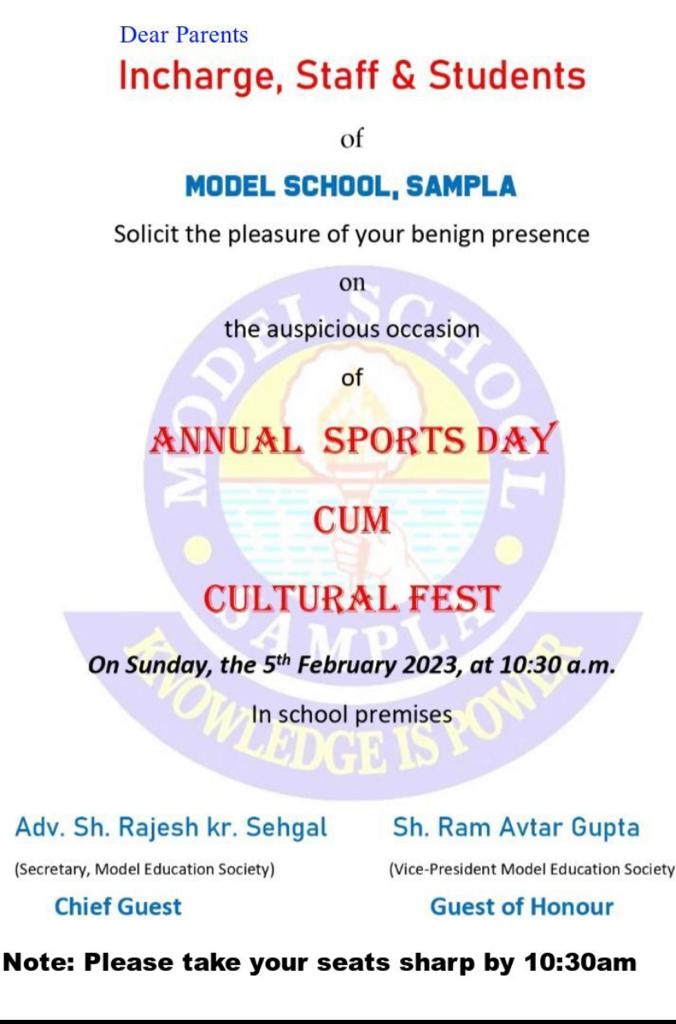 Dear Parents

Incharge, Staff & Students

of

MODEL SCHOOL, SAMPLA

Solicit the pleasure of your benign presence

on

the auspicious occasion

of

ANNUAL SPORTS DAY

CUM

CULTURAL FEST

On Sunday, the 5th February 2023, at 10:30 a.m.

In school premises

Adv. Sh. Rajesh kr. Sehgal

(Secretary, Model Education Society)

Chief Guest

Sh. Ram Avtar Gupta

(Vice-President Model Education Society

Guest of Honour

Note: Please take your seats sharp by 10:30am

MODEL SCHOOL SAMPLA KNOWLEDGE IS POWER